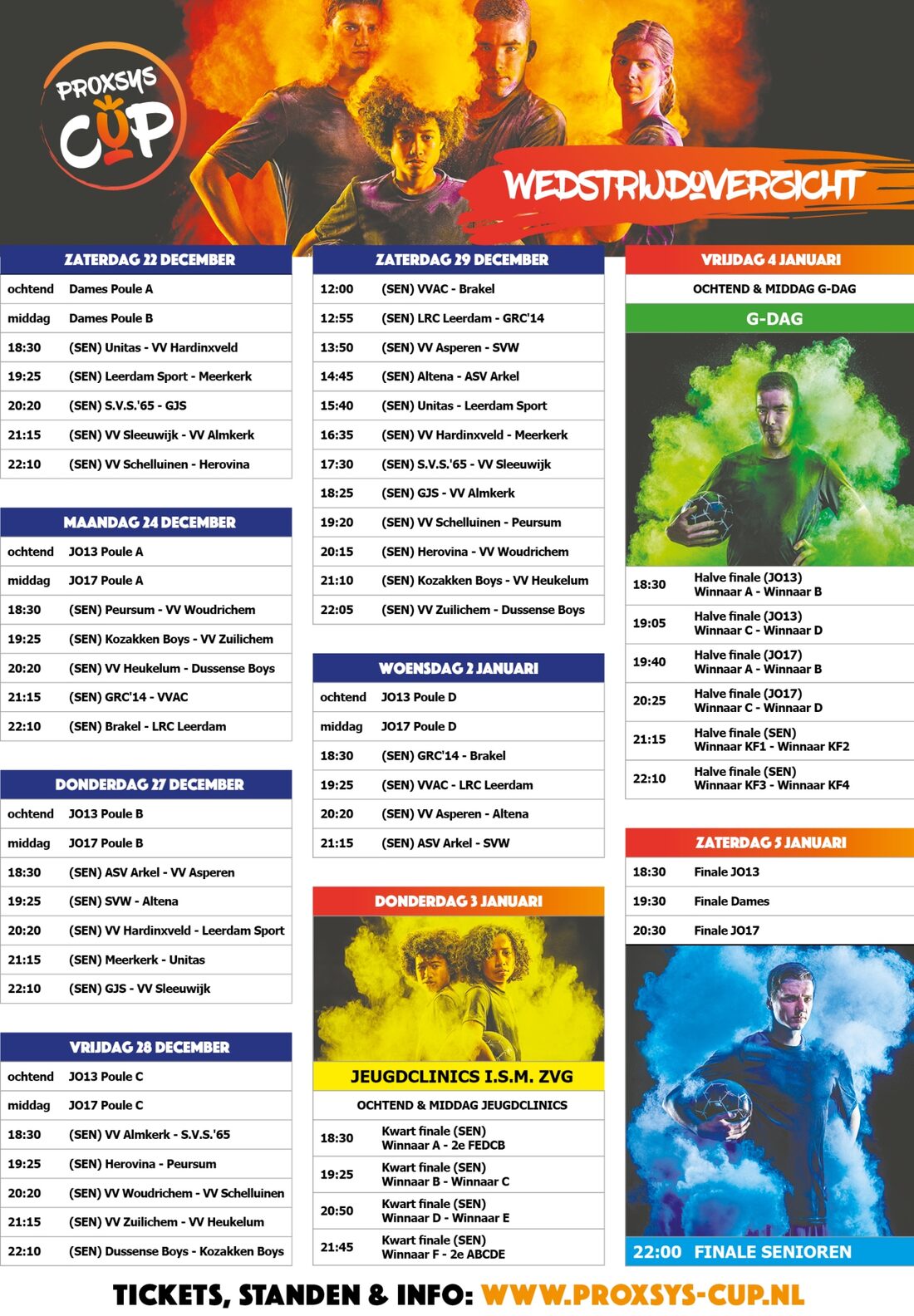 PROXSYS CUP

WEDSTRIJDOVERZICHT

ZATERDAG 22 DECEMBER

| | |
|---|---|
| ochtend | Dames Poule A |
| middag | Dames Poule B |
| 18:30 | (SEN) Unitas - VV Hardinxveld |
| 19:25 | (SEN) Leerdam Sport - Meerkerk |
| 20:20 | (SEN) S.V.S.'65 - GJS |
| 21:15 | (SEN) VV Sleeuwijk - VV Almkerk |
| 22:10 | (SEN) VV Schelluinen - Herovina |

MAANDAG 24 DECEMBER

| | |
|---|---|
| ochtend | JO13 Poule A |
| middag | JO17 Poule A |
| 18:30 | (SEN) Peursum - VV Woudrichem |
| 19:25 | (SEN) Kozakken Boys - VV Zuilichem |
| 20:20 | (SEN) VV Heukelum - Dussense Boys |
| 21:15 | (SEN) GRC'14 - VVAC |
| 22:10 | (SEN) Brakel - LRC Leerdam |

DONDERDAG 27 DECEMBER

| | |
|---|---|
| ochtend | JO13 Poule B |
| middag | JO17 Poule B |
| 18:30 | (SEN) ASV Arkel - VV Asperen |
| 19:25 | (SEN) SVW - Altena |
| 20:20 | (SEN) VV Hardinxveld - Leerdam Sport |
| 21:15 | (SEN) Meerkerk - Unitas |
| 22:10 | (SEN) GJS - VV Sleeuwijk |

VRIJDAG 28 DECEMBER

| | |
|---|---|
| ochtend | JO13 Poule C |
| middag | JO17 Poule C |
| 18:30 | (SEN) VV Almkerk - S.V.S.'65 |
| 19:25 | (SEN) Herovina - Peursum |
| 20:20 | (SEN) VV Woudrichem - VV Schelluinen |
| 21:15 | (SEN) VV Zuilichem - VV Heukelum |
| 22:10 | (SEN) Dussense Boys - Kozakken Boys |

ZATERDAG 29 DECEMBER

| | |
|---|---|
| 12:00 | (SEN) VVAC - Brakel |
| 12:55 | (SEN) LRC Leerdam - GRC'14 |
| 13:50 | (SEN) VV Asperen - SVW |
| 14:45 | (SEN) Altena - ASV Arkel |
| 15:40 | (SEN) Unitas - Leerdam Sport |
| 16:35 | (SEN) VV Hardinxveld - Meerkerk |
| 17:30 | (SEN) S.V.S.'65 - VV Sleeuwijk |
| 18:25 | (SEN) GJS - VV Almkerk |
| 19:20 | (SEN) VV Schelluinen - Peursum |
| 20:15 | (SEN) Herovina - VV Woudrichem |
| 21:10 | (SEN) Kozakken Boys - VV Heukelum |
| 22:05 | (SEN) VV Zuilichem - Dussense Boys |

WOENSDAG 2 JANUARI

| | |
|---|---|
| ochtend | JO13 Poule D |
| middag | JO17 Poule D |
| 18:30 | (SEN) GRC'14 - Brakel |
| 19:25 | (SEN) VVAC - LRC Leerdam |
| 20:20 | (SEN) VV Asperen - Altena |
| 21:15 | (SEN) ASV Arkel - SVW |

DONDERDAG 3 JANUARI

JEUGDCLINICS I.S.M. ZVG

OCHTEND & MIDDAG JEUGDCLINICS

| | |
|---|---|
| 18:30 | Kwart finale (SEN) Winnaar A - 2e FEDCB |
| 19:25 | Kwart finale (SEN) Winnaar B - Winnaar C |
| 20:50 | Kwart finale (SEN) Winnaar D - Winnaar E |
| 21:45 | Kwart finale (SEN) Winnaar F - 2e ABCDE |

VRIJDAG 4 JANUARI

OCHTEND & MIDDAG G-DAG

G-DAG

| | |
|---|---|
| 18:30 | Halve finale (JO13) Winnaar A - Winnaar B |
| 19:05 | Halve finale (JO13) Winnaar C - Winnaar D |
| 19:40 | Halve finale (JO17) Winnaar A - Winnaar B |
| 20:25 | Halve finale (JO17) Winnaar C - Winnaar D |
| 21:15 | Halve finale (SEN) Winnaar KF1 - Winnaar KF2 |
| 22:10 | Halve finale (SEN) Winnaar KF3 - Winnaar KF4 |

ZATERDAG 5 JANUARI

| | |
|---|---|
| 18:30 | Finale JO13 |
| 19:30 | Finale Dames |
| 20:30 | Finale JO17 |

22:00 FINALE SENIOREN

TICKETS, STANDEN & INFO: WWW.PROXSYS-CUP.NL